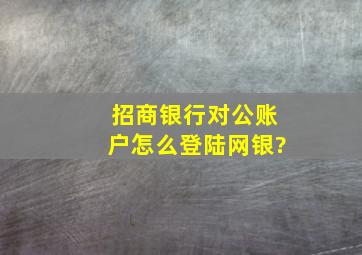 招商银行对公账户怎么登陆网银?